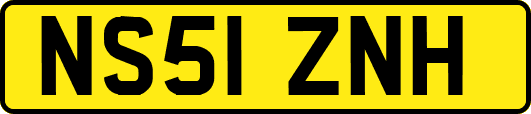 NS51 ZNH